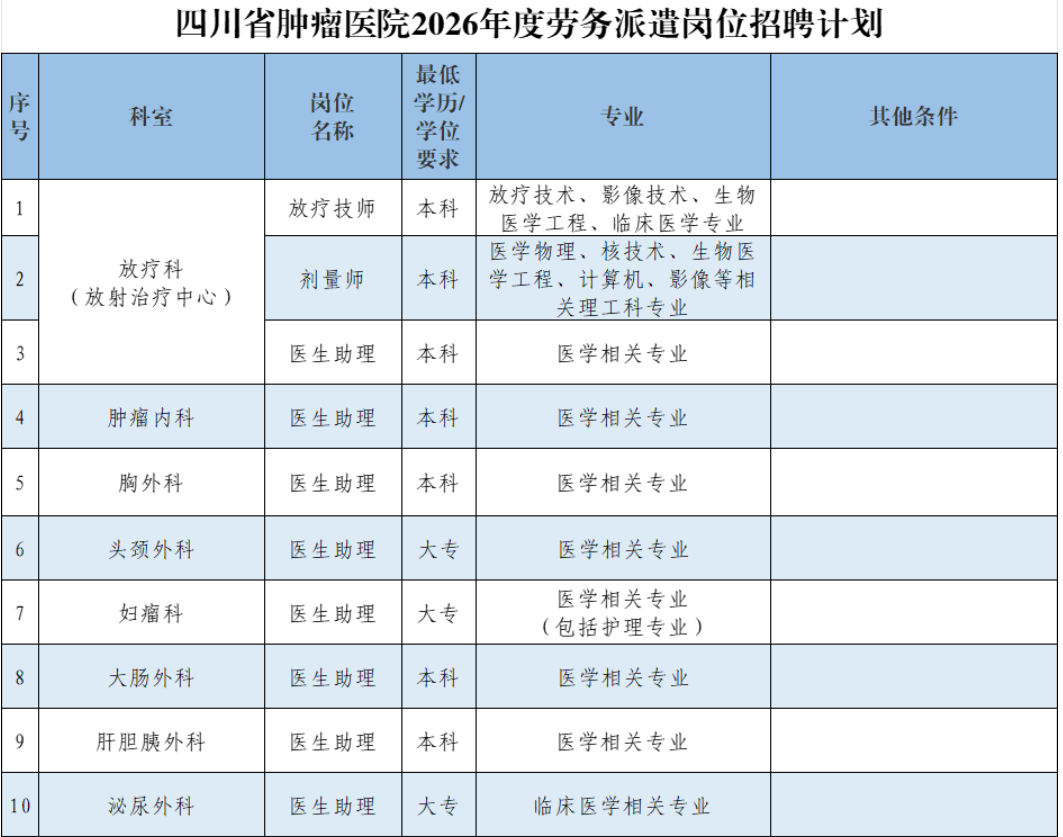 四川省肿瘤医院2026年度劳务派遣岗位招聘计划

| 序号 | 科室 | 岗位名称 | 最低学历/学位要求 | 专业 | 其他条件 |
|---|---|---|---|---|---|
| 1 | 放疗科（放射治疗中心） | 放疗技师 | 本科 | 放疗技术、影像技术、生物医学工程、临床医学专业 | |
| 2 | | 剂量师 | 本科 | 医学物理、核技术、生物医学工程、计算机、影像等相关理工科专业 | |
| 3 | | 医生助理 | 本科 | 医学相关专业 | |
| 4 | 肿瘤内科 | 医生助理 | 本科 | 医学相关专业 | |
| 5 | 胸外科 | 医生助理 | 本科 | 医学相关专业 | |
| 6 | 头颈外科 | 医生助理 | 大专 | 医学相关专业 | |
| 7 | 妇瘤科 | 医生助理 | 大专 | 医学相关专业（包括护理专业） | |
| 8 | 大肠外科 | 医生助理 | 本科 | 医学相关专业 | |
| 9 | 肝胆胰外科 | 医生助理 | 本科 | 医学相关专业 | |
| 10 | 泌尿外科 | 医生助理 | 大专 | 临床医学相关专业 | |